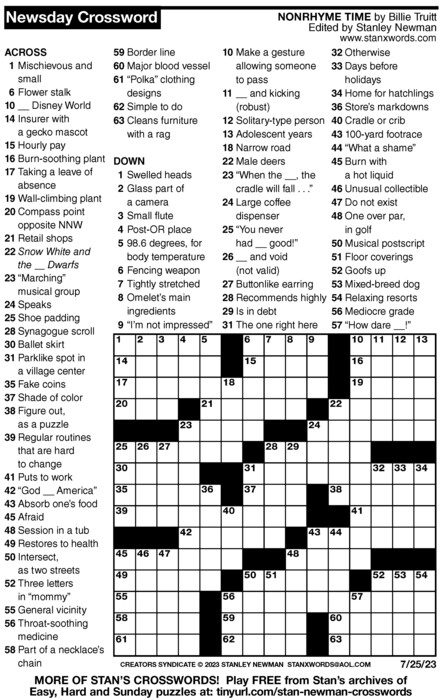 Newsday Crossword

NONRHYME TIME by Billie Truitt
Edited by Stanley Newman
www.stanxwords.com

ACROSS
1 Mischievous and small
6 Flower stalk
10 __ Disney World
14 Insurer with a gecko mascot
15 Hourly pay
16 Burn-soothing plant
17 Taking a leave of absence
19 Wall-climbing plant
20 Compass point opposite NNW
21 Retail shops
22 Snow White and the __ Dwarfs
23 "Marching" musical group
24 Speaks
25 Shoe padding
28 Synagogue scroll
30 Ballet skirt
31 Parklike spot in a village center
35 Fake coins
37 Shade of color
38 Figure out, as a puzzle
39 Regular routines that are hard to change
41 Puts to work
42 "God __ America"
43 Absorb one's food
45 Afraid
48 Session in a tub
49 Restores to health
50 Intersect, as two streets
52 Three letters in "mommy"
55 General vicinity
56 Throat-soothing medicine
58 Part of a necklace's chain
59 Border line
60 Major blood vessel
61 "Polka" clothing designs
62 Simple to do
63 Cleans furniture with a rag

DOWN
1 Swelled heads
2 Glass part of a camera
3 Small flute
4 Post-OR place
5 98.6 degrees, for body temperature
6 Fencing weapon
7 Tightly stretched
8 Omelet's main ingredients
9 "I'm not impressed"
10 Make a gesture allowing someone to pass
11 __ and kicking (robust)
12 Solitary-type person
13 Adolescent years
18 Narrow road
22 Male deers
23 "When the __, the cradle will fall . . ."
24 Large coffee dispenser
25 "You never had __ good!"
26 __ and void (not valid)
27 Buttonlike earring
28 Recommends highly
29 Is in debt
31 The one right here
32 Otherwise
33 Days before holidays
34 Home for hatchlings
36 Store's markdowns
40 Cradle or crib
43 100-yard footrace
44 "What a shame"
45 Burn with a hot liquid
46 Unusual collectible
47 Do not exist
48 One over par, in golf
50 Musical postscript
51 Floor coverings
52 Goofs up
53 Mixed-breed dog
54 Relaxing resorts
56 Mediocre grade
57 "How dare __!"

1 2 3 4 5 6 7 8 9 10 11 12 13 14 15 16 17 18 19 20 21 22 23 24 25 26 27 28 29 30 31 32 33 34 35 36 37 38 39 40 41 42 43 44 45 46 47 48 49 50 51 52 53 54 55 56 57 58 59 60 61 62 63

CREATORS SYNDICATE © 2023 STANLEY NEWMAN STANXWORDS@AOL.COM 7/25/23

MORE OF STAN'S CROSSWORDS! Play FREE from Stan's archives of Easy, Hard and Sunday puzzles at: tinyurl.com/stan-newman-crosswords